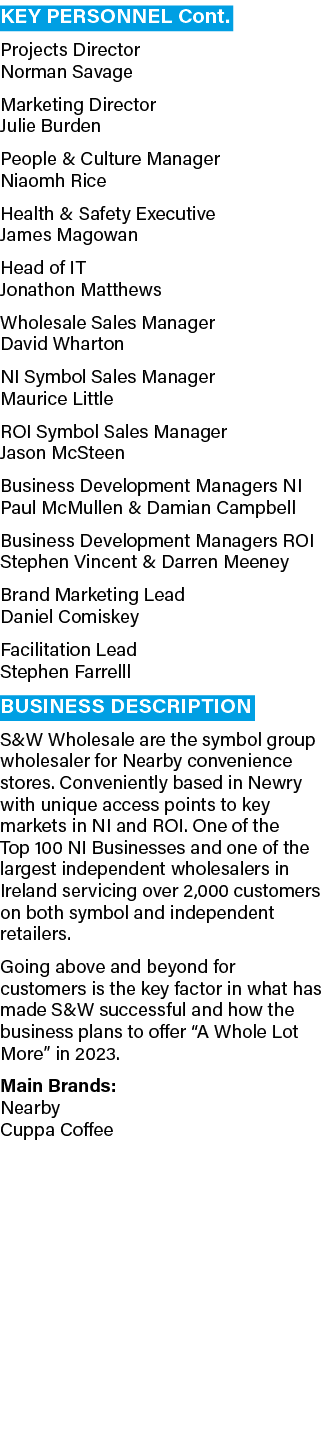 KEY PERSONNEL Cont.

Projects Director
Norman Savage

Marketing Director
Julie Burden

People & Culture Manager
Niaomh Rice

Health & Safety Executive
James Magowan

Head of IT
Jonathon Matthews

Wholesale Sales Manager
David Wharton

NI Symbol Sales Manager
Maurice Little

ROI Symbol Sales Manager
Jason McSteen

Business Development Managers NI
Paul McMullen & Damian Campbell

Business Development Managers ROI
Stephen Vincent & Darren Meeney

Brand Marketing Lead
Daniel Comiskey

Facilitation Lead
Stephen Farrelll

BUSINESS DESCRIPTION

S&W Wholesale are the symbol group wholesaler for Nearby convenience stores. Conveniently based in Newry with unique access points to key markets in NI and ROI. One of the Top 100 NI Businesses and one of the largest independent wholesalers in Ireland servicing over 2,000 customers on both symbol and independent retailers.

Going above and beyond for customers is the key factor in what has made S&W successful and how the business plans to offer “A Whole Lot More” in 2023.

Main Brands:
Nearby
Cuppa Coffee